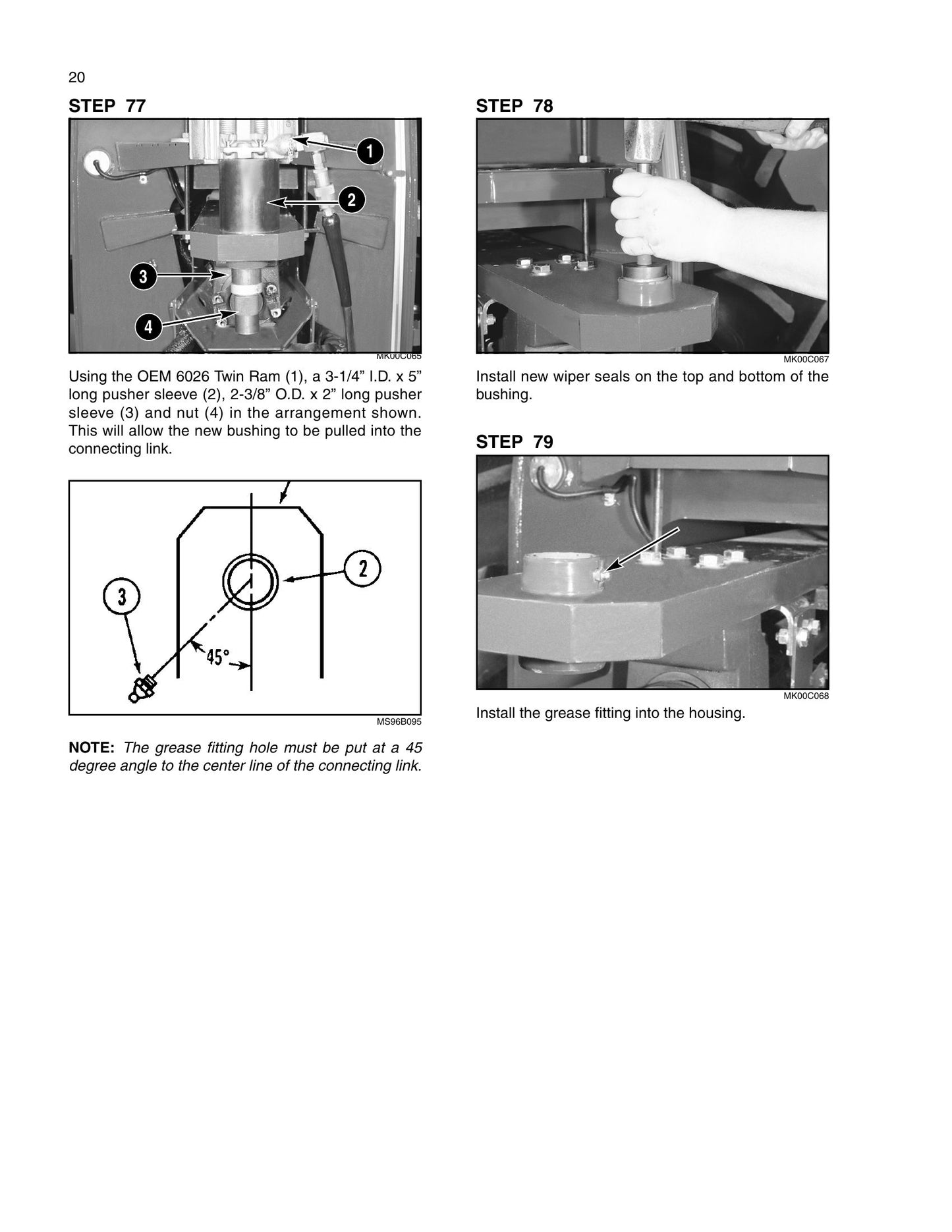 20

STEP 77

1

2

3

4

MK00C065

Using the OEM 6026 Twin Ram (1), a 3-1/4" I.D. x 5" long pusher sleeve (2), 2-3/8" O.D. x 2" long pusher sleeve (3) and nut (4) in the arrangement shown. This will allow the new bushing to be pulled into the connecting link.

2

3

45°

MS96B095

NOTE: The grease fitting hole must be put at a 45 degree angle to the center line of the connecting link.

STEP 78

MK00C067

Install new wiper seals on the top and bottom of the bushing.

STEP 79

MK00C068

Install the grease fitting into the housing.